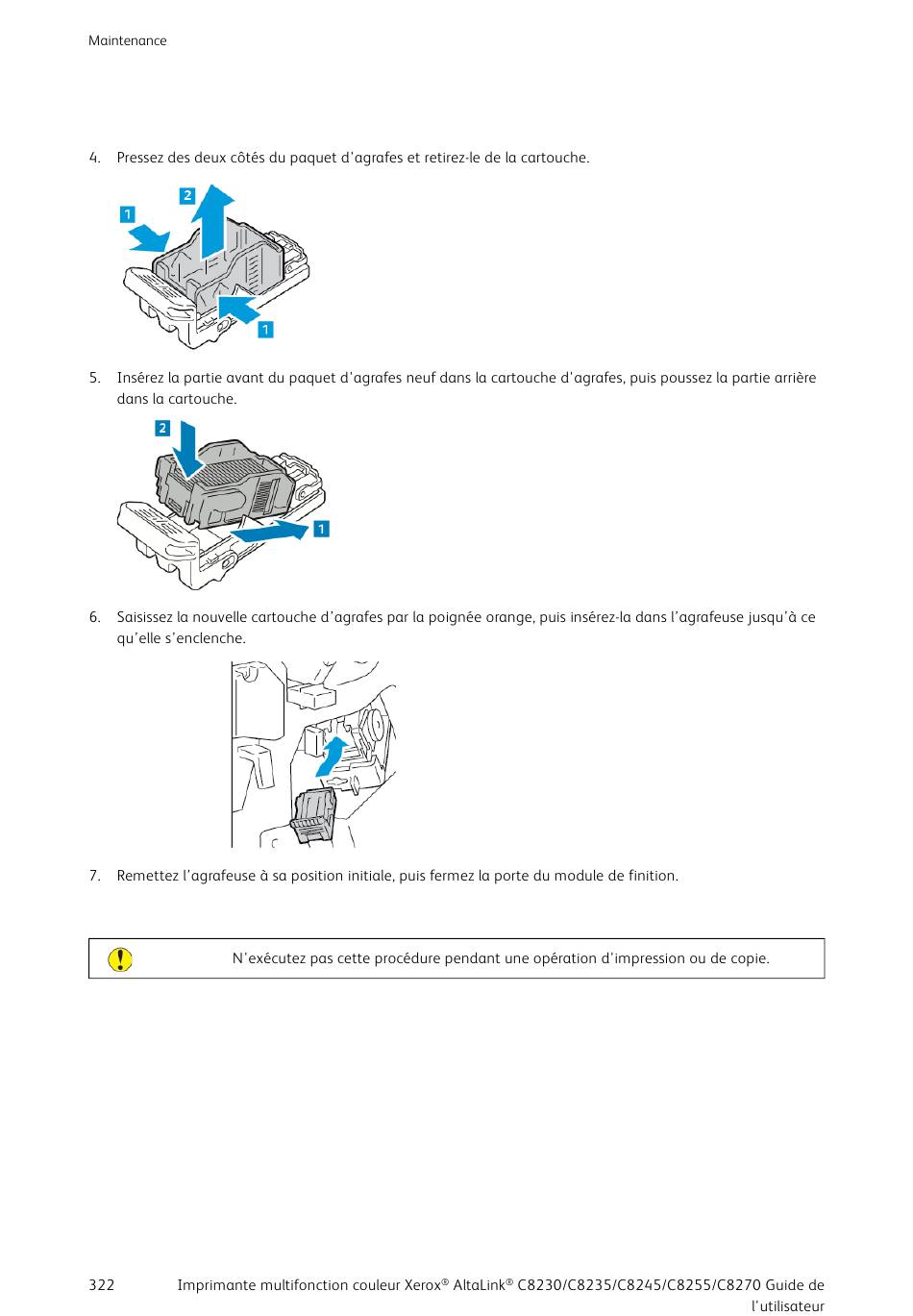 Maintenance

4. Pressez des deux côtés du paquet d'agrafes et retirez-le de la cartouche.

2
1
1

5. Insérez la partie avant du paquet d'agrafes neuf dans la cartouche d'agrafes, puis poussez la partie arrière dans la cartouche.

2
1

6. Saisissez la nouvelle cartouche d'agrafes par la poignée orange, puis insérez-la dans l'agrafeuse jusqu'à ce qu'elle s'enclenche.

7. Remettez l'agrafeuse à sa position initiale, puis fermez la porte du module de finition.

N'exécutez pas cette procédure pendant une opération d'impression ou de copie.

322 Imprimante multifonction couleur Xerox® AltaLink® C8230/C8235/C8245/C8255/C8270 Guide de l'utilisateur